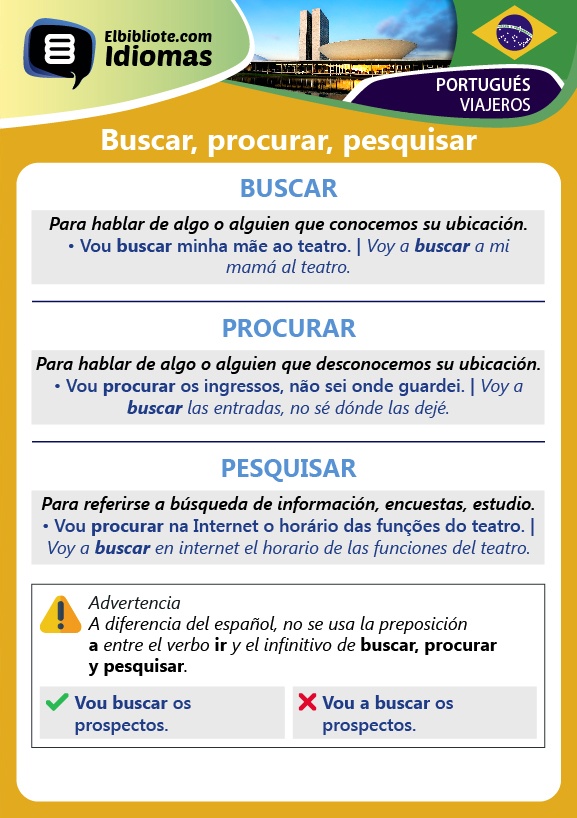 Elbibliote.com
Idiomas

PORTUGUÉS
VIAJEROS

Buscar, procurar, pesquisar

BUSCAR

Para hablar de algo o alguien que conocemos su ubicación.
• Vou buscar minha mãe ao teatro. | Voy a buscar a mi mamá al teatro.

PROCURAR

Para hablar de algo o alguien que desconocemos su ubicación.
• Vou procurar os ingressos, não sei onde guardei. | Voy a buscar las entradas, no sé dónde las dejé.

PESQUISAR

Para referirse a búsqueda de información, encuestas, estudio.
• Vou procurar na Internet o horário das funções do teatro. | Voy a buscar en internet el horario de las funciones del teatro.

Advertencia
A diferencia del español, no se usa la preposición a entre el verbo ir y el infinitivo de buscar, procurar y pesquisar.

Vou buscar os prospectos.

Vou a buscar os prospectos.